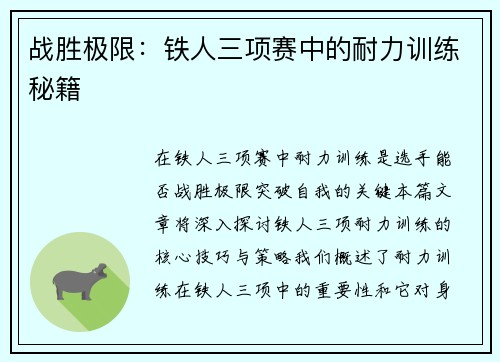 战胜极限：铁人三项赛中的耐力训练秘籍

在铁人三项赛中耐力训练是选手能否战胜极限突破自我的关键本篇文章将深入探讨铁人三项耐力训练的核心技巧与策略我们概述了耐力训练在铁人三项中的重要性和它对身